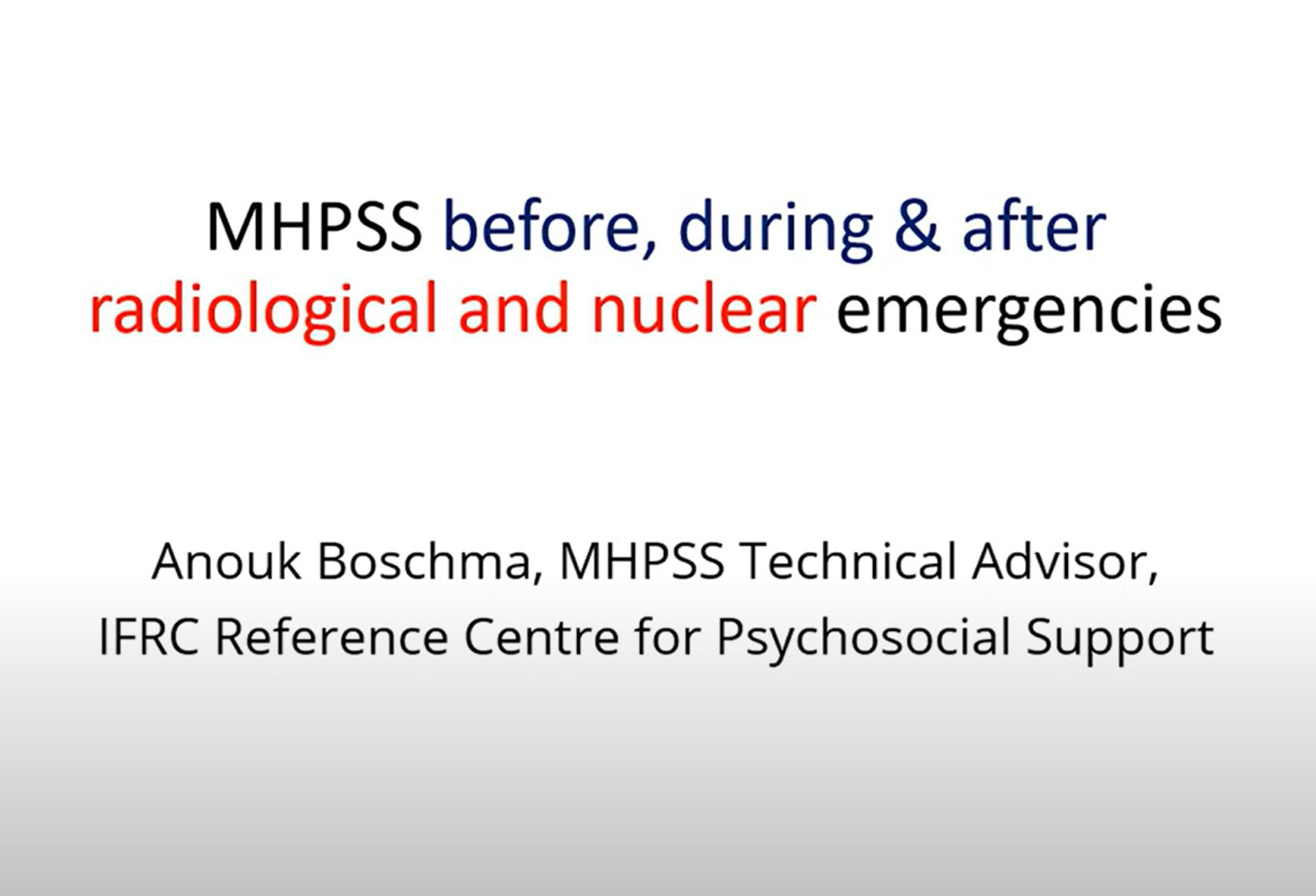 MHPSS before, during & after radiological and nuclear emergencies

Anouk Boschma, MHPSS Technical Advisor, IFRC Reference Centre for Psychosocial Support